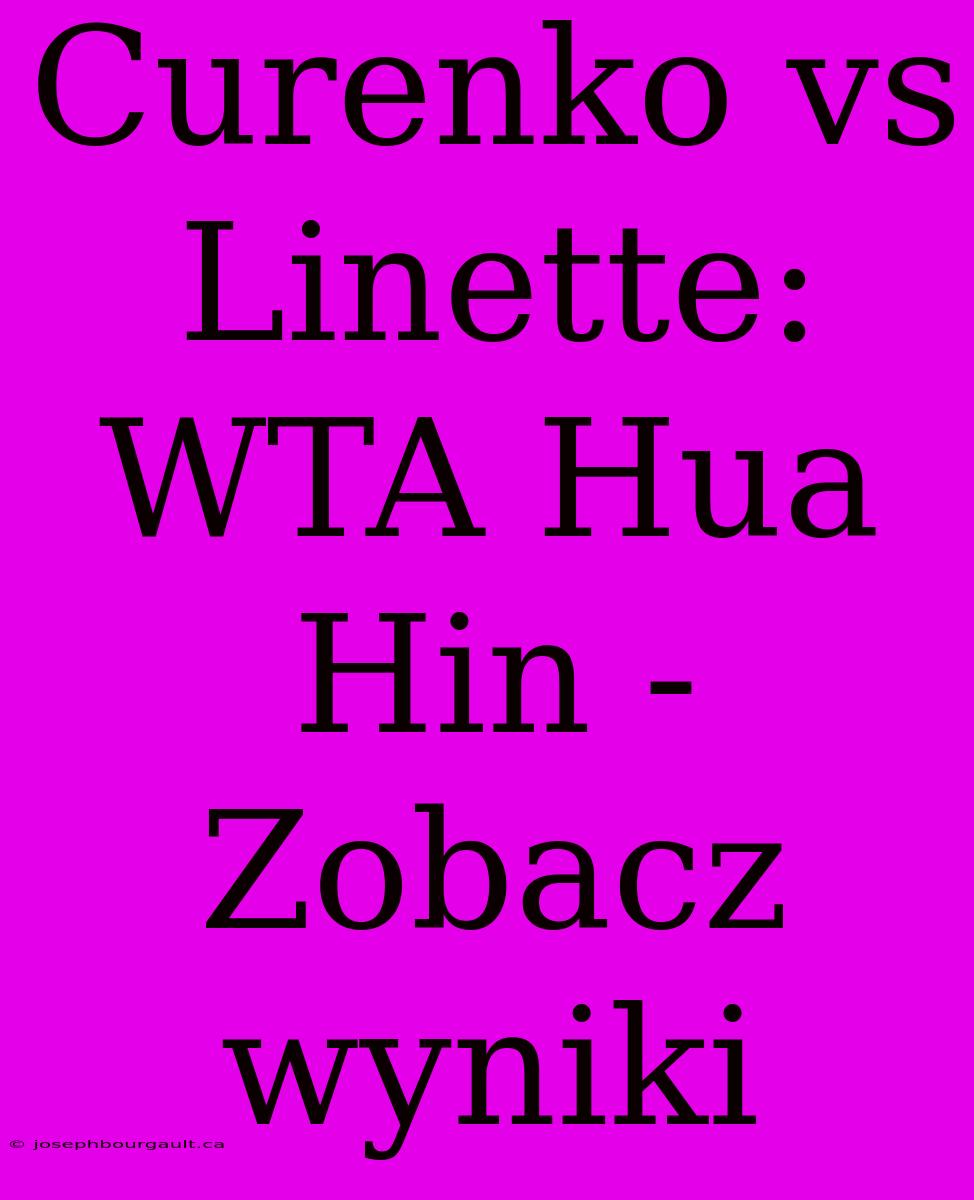 Curenko vs Linette: WTA Hua Hin - Zobacz wyniki

© josephbourgault.ca